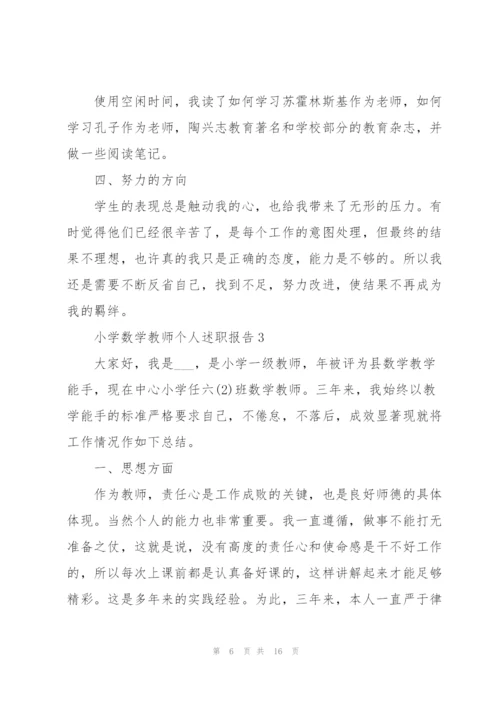 使用空闲时间，我读了如何学习苏霍林斯基作为老师，如何学习孔子作为老师，陶兴志教育著名和学校部分的教育杂志，并做一些阅读笔记。

四、努力的方向

学生的表现总是触动我的心，也给我带来了无形的压力。有时觉得他们已经很辛苦了，是每个工作的意图处理，但最终的结果不理想，也许真的我只是正确的态度，能力是不够的。所以我还是需要不断反省自己，找到不足，努力改进，使结果不再成为我的羁绊。

小学数学教师个人述职报告3

大家好，我是___，是小学一级教师，年被评为县数学教学能手，现在中心小学任六(2)班数学教师。三年来，我始终以教学能手的标准严格要求自己，不倦怠，不落后，成效显著现就将工作情况作如下总结。

一、思想方面

作为教师，责任心是工作成败的关键，也是良好师德的具体体现。当然个人的能力也非常重要。我一直遵循，做事不能打无准备之仗，这就是说，没有高度的责任心和使命感是干不好工作的，所以每次上课前都是认真备好课的，这样讲解起来才能足够精彩。这是多年来的实践经验。为此，三年来，本人一直严于律

第 6 页 共 16 页